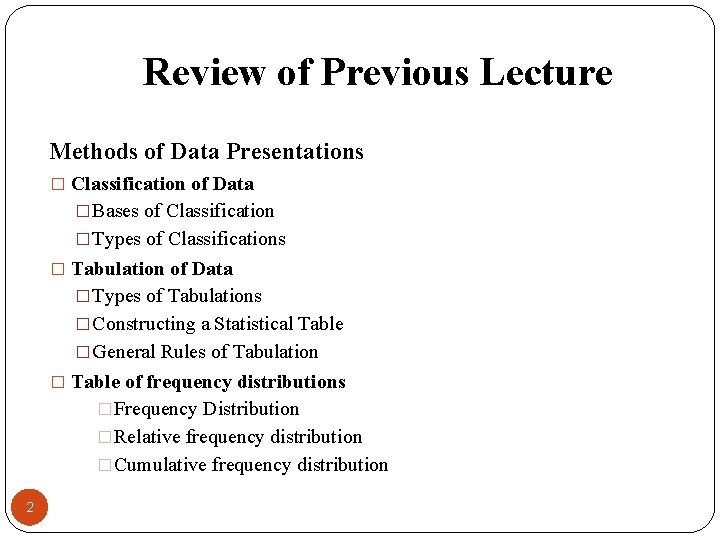 Review of Previous Lecture

Methods of Data Presentations

□ Classification of Data

□ Bases of Classification

□ Types of Classifications

□ Tabulation of Data

□ Types of Tabulations

□ Constructing a Statistical Table

□ General Rules of Tabulation

□ Table of frequency distributions

□ Frequency Distribution

□ Relative frequency distribution

□ Cumulative frequency distribution

2